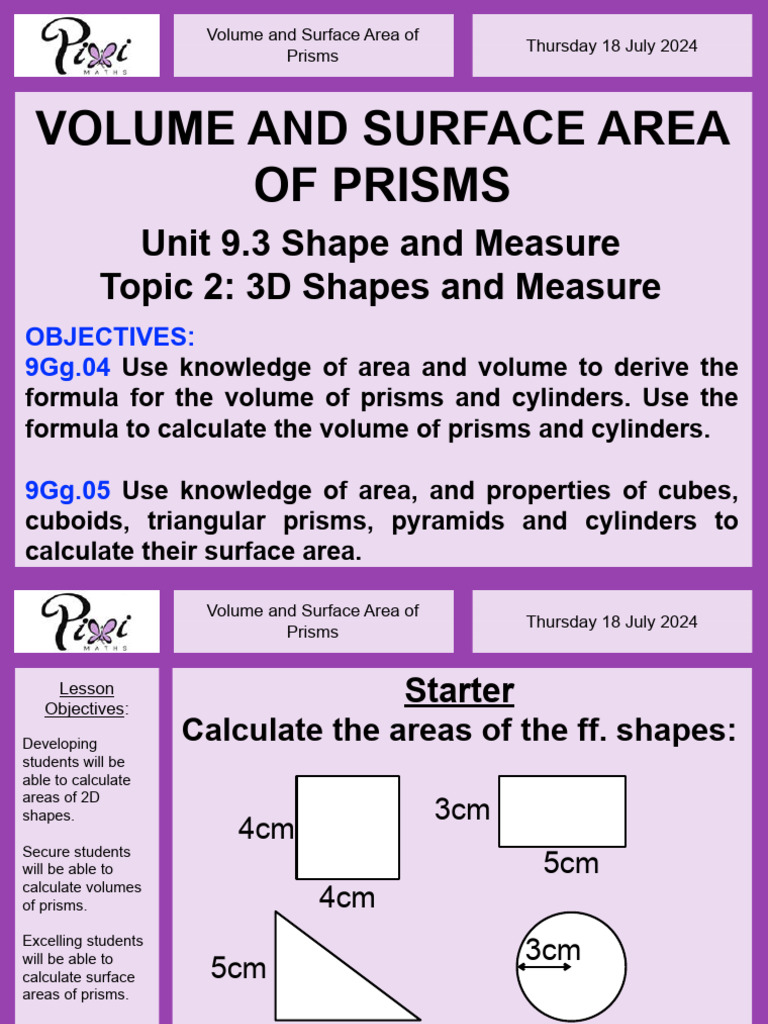 Pixi MATHS

Volume and Surface Area of Prisms

Thursday 18 July 2024

VOLUME AND SURFACE AREA OF PRISMS

Unit 9.3 Shape and Measure
Topic 2: 3D Shapes and Measure

OBJECTIVES:
9Gg.04 Use knowledge of area and volume to derive the formula for the volume of prisms and cylinders. Use the formula to calculate the volume of prisms and cylinders.

9Gg.05 Use knowledge of area, and properties of cubes, cuboids, triangular prisms, pyramids and cylinders to calculate their surface area.

Pixi MATHS

Volume and Surface Area of Prisms

Thursday 18 July 2024

Lesson Objectives:

Developing students will be able to calculate areas of 2D shapes.

Secure students will be able to calculate volumes of prisms.

Excelling students will be able to calculate surface areas of prisms.

Starter
Calculate the areas of the ff. shapes:

4cm
4cm
3cm
5cm
5cm
3cm